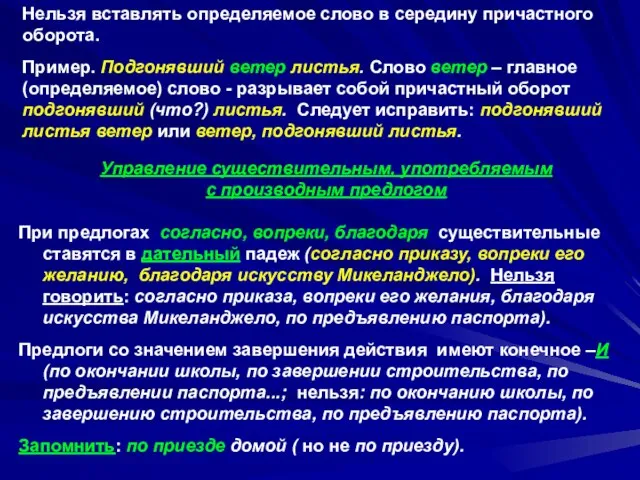 Нельзя вставлять определяемое слово в середину причастного оборота.

Пример. Подгонявший ветер листья. Слово ветер – главное (определяемое) слово - разрывает собой причастный оборот подгонявший (что?) листья. Следует исправить: подгонявший листья ветер или ветер, подгонявший листья.

Управление существительным, употребляемым с производным предлогом

При предлогах согласно, вопреки, благодаря существительные ставятся в дательный падеж (согласно приказу, вопреки его желанию, благодаря искусству Микеланджело). Нельзя говорить: согласно приказа, вопреки его желания, благодаря искусства Микеланджело, по предъявлению паспорта).

Предлоги со значением завершения действия имеют конечное –И (по окончании школы, по завершении строительства, по предъявлении паспорта...; нельзя: по окончанию школы, по завершению строительства, по предъявлению паспорта).

Запомнить: по приезде домой ( но не по приезду).